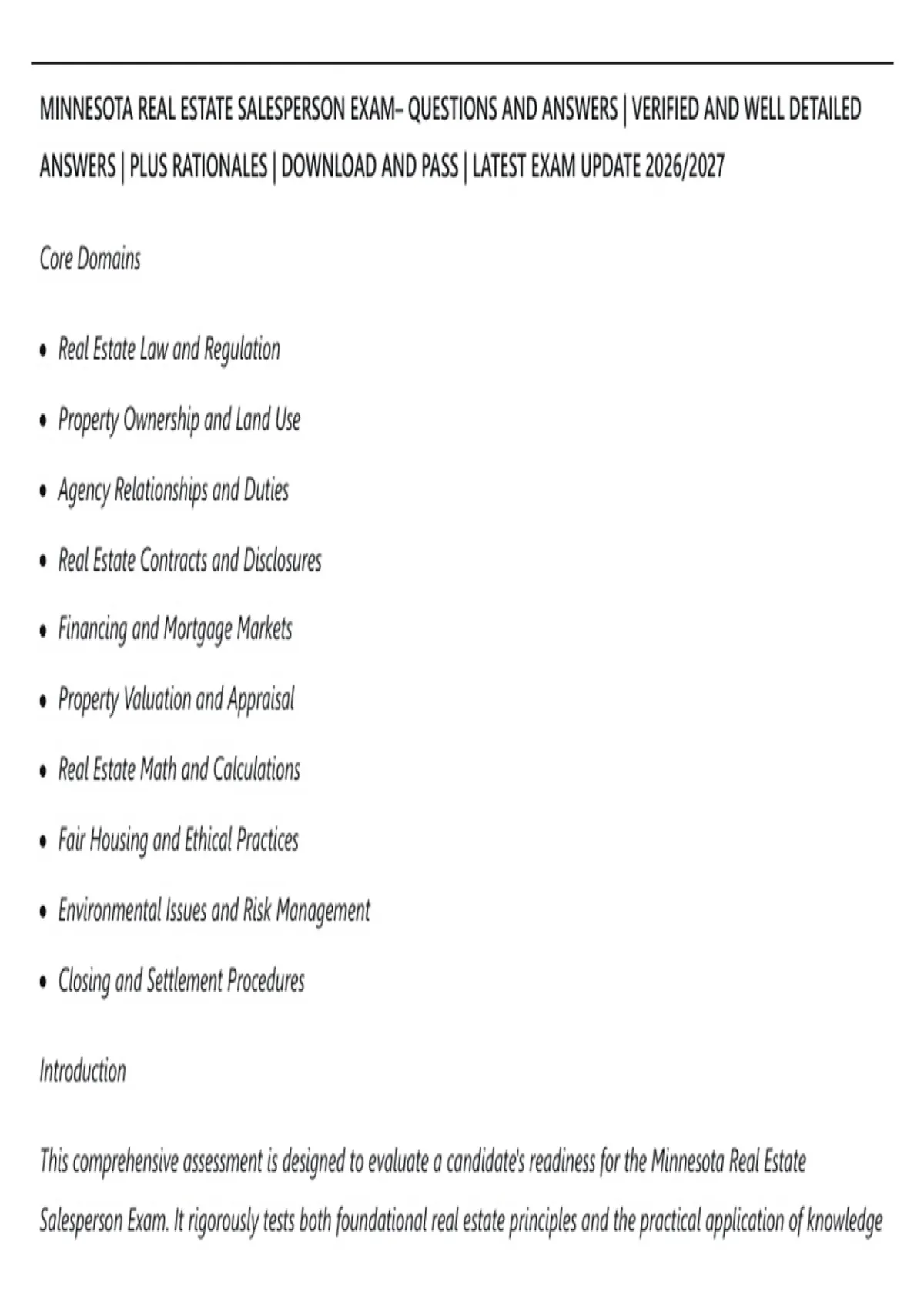 MINNESOTA REAL ESTATE SALESPERSON EXAM– QUESTIONS AND ANSWERS | VERIFIED AND WELL DETAILED ANSWERS | PLUS RATIONALES | DOWNLOAD AND PASS | LATEST EXAM UPDATE 2026/2027

Core Domains

• Real Estate Law and Regulation
• Property Ownership and Land Use
• Agency Relationships and Duties
• Real Estate Contracts and Disclosures
• Financing and Mortgage Markets
• Property Valuation and Appraisal
• Real Estate Math and Calculations
• Fair Housing and Ethical Practices
• Environmental Issues and Risk Management
• Closing and Settlement Procedures

Introduction

This comprehensive assessment is designed to evaluate a candidate's readiness for the Minnesota Real Estate Salesperson Exam. It rigorously tests both foundational real estate principles and the practical application of knowledge